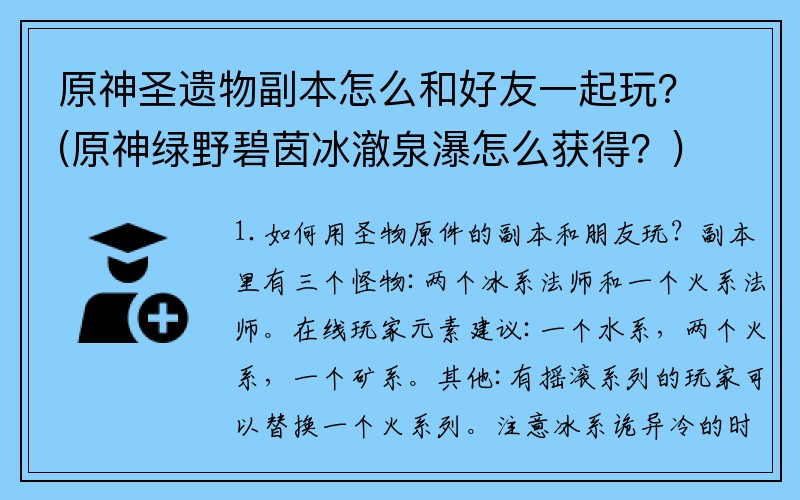 原神圣遗物副本怎么和好友一起玩？(原神绿野碧茵冰澈泉瀑怎么获得？)

1. 如何用圣物原件的副本和朋友玩？副本里有三个怪物：两个冰系法师和一个火系法师。在线玩家元素建议：一个水系，两个火系，一个矿系。其他：有摇滚系列的玩家可以替换一个火系列。注意冰系诡异冷的时